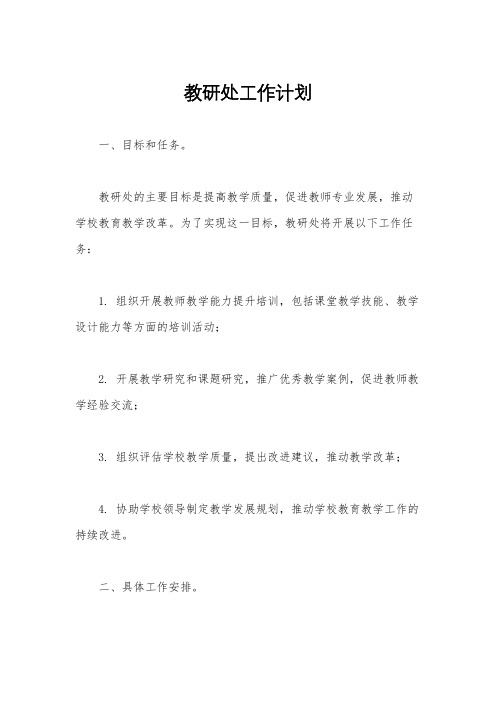 教研处工作计划

一、目标和任务。

教研处的主要目标是提高教学质量，促进教师专业发展，推动学校教育教学改革。为了实现这一目标，教研处将开展以下工作任务：

1. 组织开展教师教学能力提升培训，包括课堂教学技能、教学设计能力等方面的培训活动；

2. 开展教学研究和课题研究，推广优秀教学案例，促进教师教学经验交流；

3. 组织评估学校教学质量，提出改进建议，推动教学改革；

4. 协助学校领导制定教学发展规划，推动学校教育教学工作的持续改进。

二、具体工作安排。